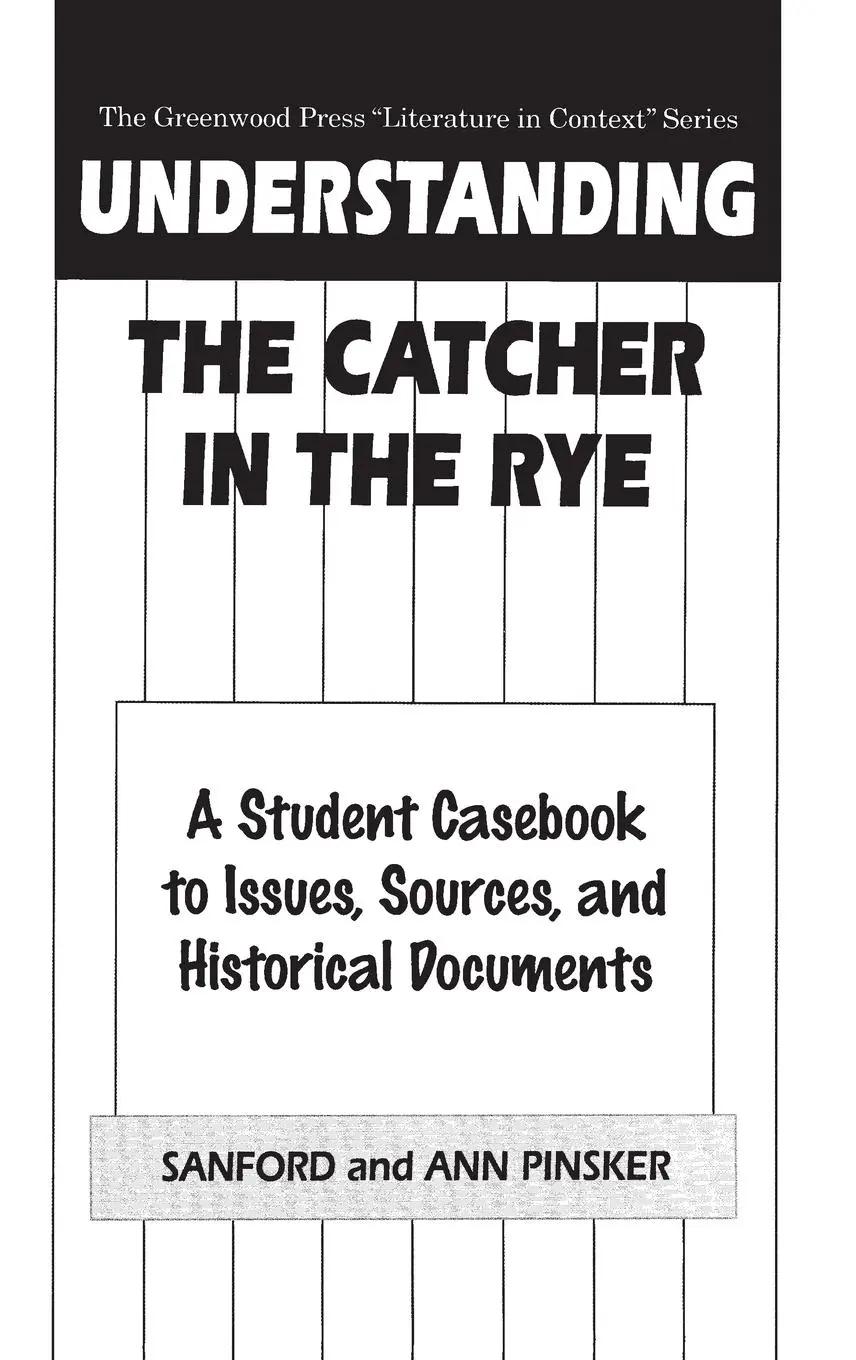 The Greenwood Press "Literature in Context" Series

UNDERSTANDING

THE CATCHER IN THE RYE

A Student Casebook to Issues, Sources, and Historical Documents

SANFORD and ANN PINSKER